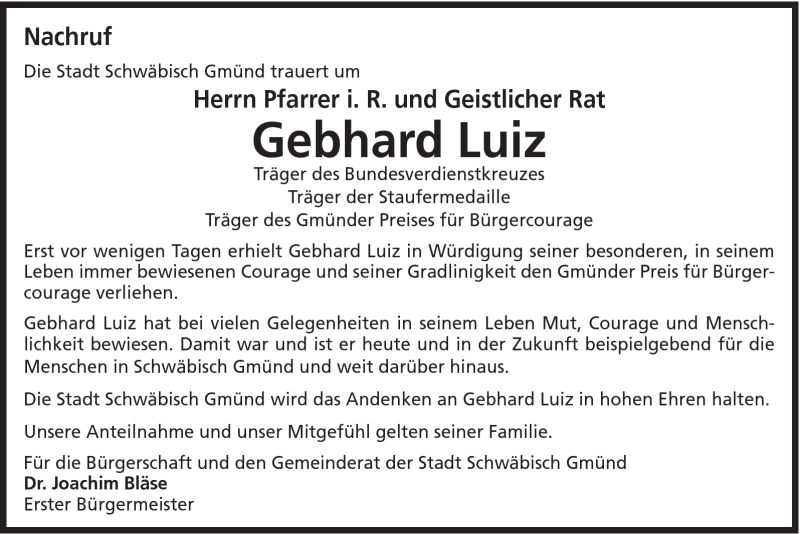 Nachruf

Die Stadt Schwäbisch Gmünd trauert um

Herrn Pfarrer i. R. und Geistlicher Rat

Gebhard Luiz

Träger des Bundesverdienstkreuzes
Träger der Staufermedaille
Träger des Gmünder Preises für Bürgercourage

Erst vor wenigen Tagen erhielt Gebhard Luiz in Würdigung seiner besonderen, in seinem Leben immer bewiesenen Courage und seiner Gradlinigkeit den Gmünder Preis für Bürgercourage verliehen.

Gebhard Luiz hat bei vielen Gelegenheiten in seinem Leben Mut, Courage und Menschlichkeit bewiesen. Damit war und ist er heute und in der Zukunft beispielgebend für die Menschen in Schwäbisch Gmünd und weit darüber hinaus.

Die Stadt Schwäbisch Gmünd wird das Andenken an Gebhard Luiz in hohen Ehren halten.

Unsere Anteilnahme und unser Mitgefühl gelten seiner Familie.

Für die Bürgerschaft und den Gemeinderat der Stadt Schwäbisch Gmünd
Dr. Joachim Bläse
Erster Bürgermeister